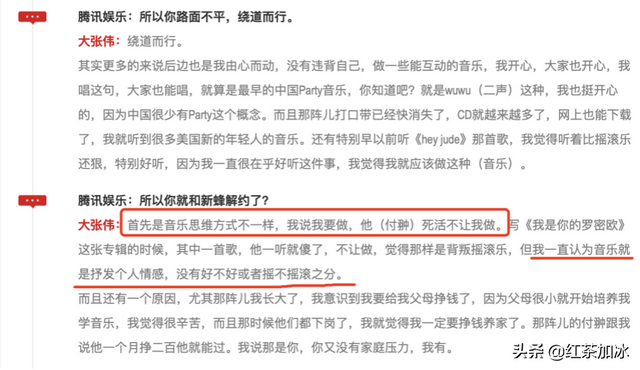 腾讯娱乐：所以你路面不平，绕道而行。

大张伟：绕道而行。

其实更多的来说后边也是我由心而动，没有违背自己，做一些能互动的音乐，我开心，大家也开心，我唱这句，大家也能唱，就算是最早的中国Party音乐，你知道吧？就是wuwu（二声）这种，我也挺开心的，因为中国很少有Party这个概念。而且那阵儿打口带已经快消失了，CD就越来越多了，网上也能下载了，我就听到很多美国新的年轻人的音乐。还有特别早以前听《hey jude》那首歌，我觉得听着比摇滚乐还狠，特别好听，因为我一直很在乎好听这件事，我觉得我就应该做这种（音乐）。

腾讯娱乐：所以你就和新蜂解约了？

大张伟：首先是音乐思维方式不一样，我说我要做，他（付翀）死活不让我做。写《我是你的罗密欧》这张专辑的时候，其中一首歌，他一听就傻了，不让做，觉得那样是背叛摇滚乐，但我一直认为音乐就是抒发个人情感，没有好不好或者摇不摇滚之分。

而且还有一个原因，尤其那阵儿我长大了，我意识到我要给我父母挣钱了，因为父母很小就开始培养我学音乐，我觉得很辛苦，而且那时候他们都下岗了，我就觉得我一定要挣钱养家了。那阵儿的付翀跟我说他一个月挣二百他就能过。我说那是你，你又没有家庭压力，我有。

头条 @红茶加冰